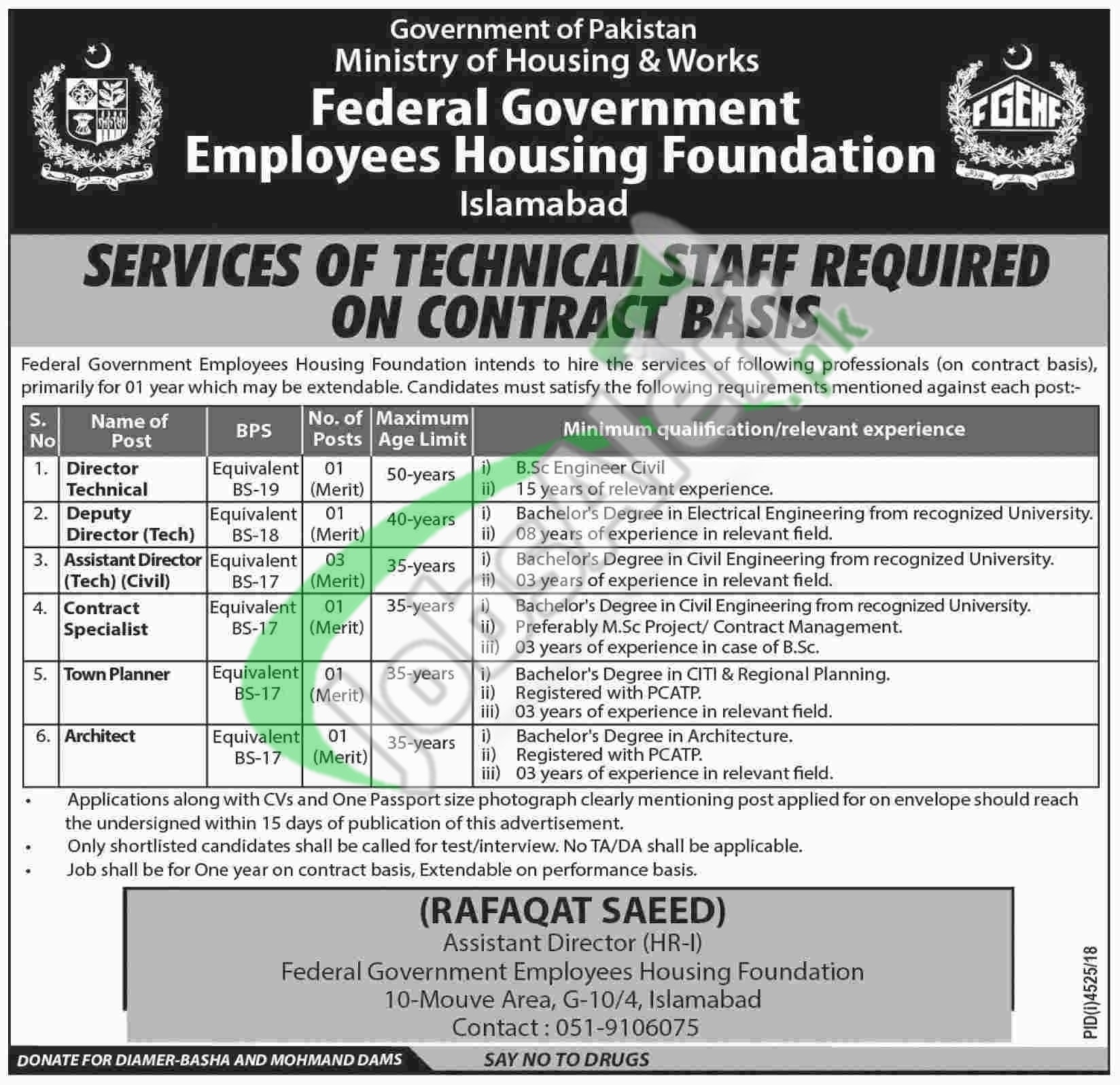 Government of Pakistan
Ministry of Housing & Works
Federal Government Employees Housing Foundation
Islamabad

FGEHF

SERVICES OF TECHNICAL STAFF REQUIRED ON CONTRACT BASIS

Federal Government Employees Housing Foundation intends to hire the services of following professionals (on contract basis), primarily for 01 year which may be extendable. Candidates must satisfy the following requirements mentioned against each post:-

| S. No | Name of Post | BPS | No. of Posts | Maximum Age Limit | Minimum qualification/relevant experience |
|---|---|---|---|---|---|
| 1. | Director Technical | Equivalent BS-19 | 01 (Merit) | 50-years | i) B.Sc Engineer Civil ii) 15 years of relevant experience. |
| 2. | Deputy Director (Tech) | Equivalent BS-18 | 01 (Merit) | 40-years | i) Bachelor's Degree in Electrical Engineering from recognized University. ii) 08 years of experience in relevant field. |
| 3. | Assistant Director (Tech) (Civil) | Equivalent BS-17 | 03 (Merit) | 35-years | i) Bachelor's Degree in Civil Engineering from recognized University. ii) 03 years of experience in relevant field. |
| 4. | Contract Specialist | Equivalent BS-17 | 01 (Merit) | 35-years | i) Bachelor's Degree in Civil Engineering from recognized University. ii) Preferably M.Sc Project/ Contract Management. iii) 03 years of experience in case of B.Sc. |
| 5. | Town Planner | Equivalent BS-17 | 01 (Merit) | 35-years | i) Bachelor's Degree in CITI & Regional Planning. ii) Registered with PCATP. iii) 03 years of experience in relevant field. |
| 6. | Architect | Equivalent BS-17 | 01 (Merit) | 35-years | i) Bachelor's Degree in Architecture. ii) Registered with PCATP. iii) 03 years of experience in relevant field. |

• Applications along with CVs and One Passport size photograph clearly mentioning post applied for on envelope should reach the undersigned within 15 days of publication of this advertisement.
• Only shortlisted candidates shall be called for test/interview. No TA/DA shall be applicable.
• Job shall be for One year on contract basis, Extendable on performance basis.

(RAFAQAT SAEED)
Assistant Director (HR-I)
Federal Government Employees Housing Foundation
10-Mouve Area, G-10/4, Islamabad
Contact : 051-9106075

PID(I)4525/18

DONATE FOR DIAMER-BASHA AND MOHMAND DAMS
SAY NO TO DRUGS